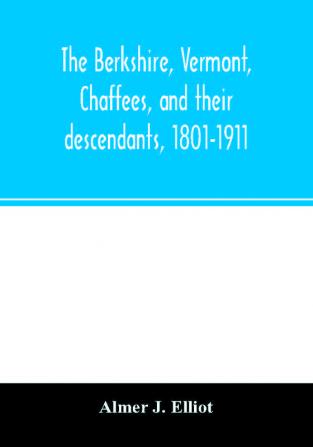 The Berkshire, Vermont, Chaffees, and their descendants, 1801-1911

Almer J. Elliot